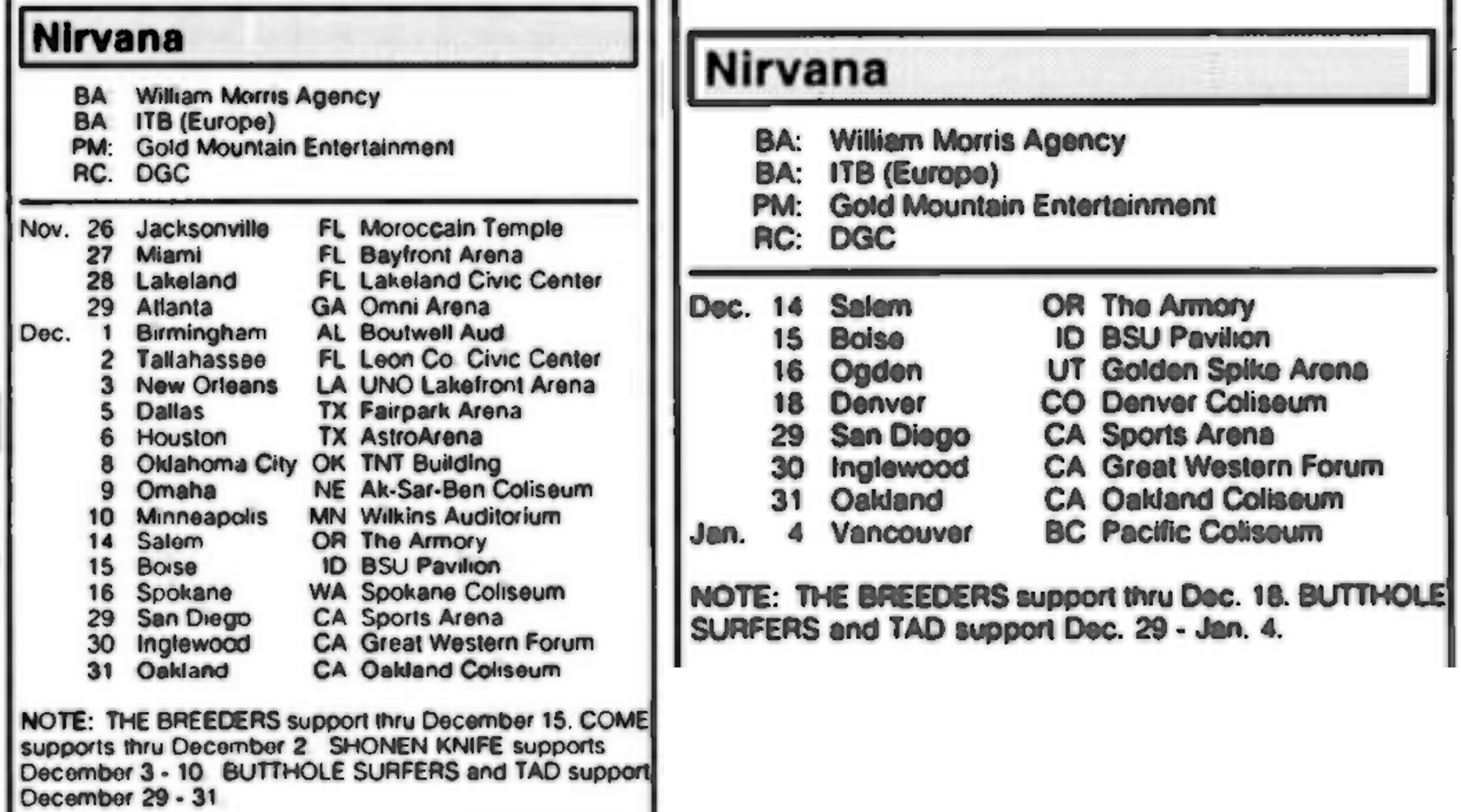 Nirvana

BA William Morris Agency
BA ITB (Europe)
PM: Gold Mountain Entertainment
RC. DGC

| | | | | |
|---|---|---|---|---|
| Nov. | 26 | Jacksonville | FL | Moroccain Temple |
| | 27 | Miami | FL | Bayfront Arena |
| | 28 | Lakeland | FL | Lakeland Civic Center |
| | 29 | Atlanta | GA | Omni Arena |
| Dec. | 1 | Birmingham | AL | Boutwell Aud |
| | 2 | Tallahassee | FL | Leon Co Civic Center |
| | 3 | New Orleans | LA | UNO Lakefront Arena |
| | 5 | Dallas | TX | Fairpark Arena |
| | 6 | Houston | TX | AstroArena |
| | 8 | Oklahoma City | OK | TNT Building |
| | 9 | Omaha | NE | Ak-Sar-Ben Coliseum |
| | 10 | Minneapolis | MN | Wilkins Auditorium |
| | 14 | Salem | OR | The Armory |
| | 15 | Boise | ID | BSU Pavilion |
| | 16 | Spokane | WA | Spokane Coliseum |
| | 29 | San Diego | CA | Sports Arena |
| | 30 | Inglewood | CA | Great Western Forum |
| | 31 | Oakland | CA | Oakland Coliseum |

NOTE: THE BREEDERS support thru December 15. COME supports thru December 2 SHONEN KNIFE supports December 3 - 10 BUTTHOLE SURFERS and TAD support December 29 - 31

Nirvana

BA: William Morris Agency
BA: ITB (Europe)
PM: Gold Mountain Entertainment
RC: DGC

| | | | | |
|---|---|---|---|---|
| Dec. | 14 | Salem | OR | The Armory |
| | 15 | Boise | ID | BSU Pavilion |
| | 16 | Ogden | UT | Golden Spike Arena |
| | 18 | Denver | CO | Denver Coliseum |
| | 29 | San Diego | CA | Sports Arena |
| | 30 | Inglewood | CA | Great Western Forum |
| | 31 | Oakland | CA | Oakland Coliseum |
| Jan. | 4 | Vancouver | BC | Pacific Coliseum |

NOTE: THE BREEDERS support thru Dec. 18. BUTTHOLE SURFERS and TAD support Dec. 29 - Jan. 4.